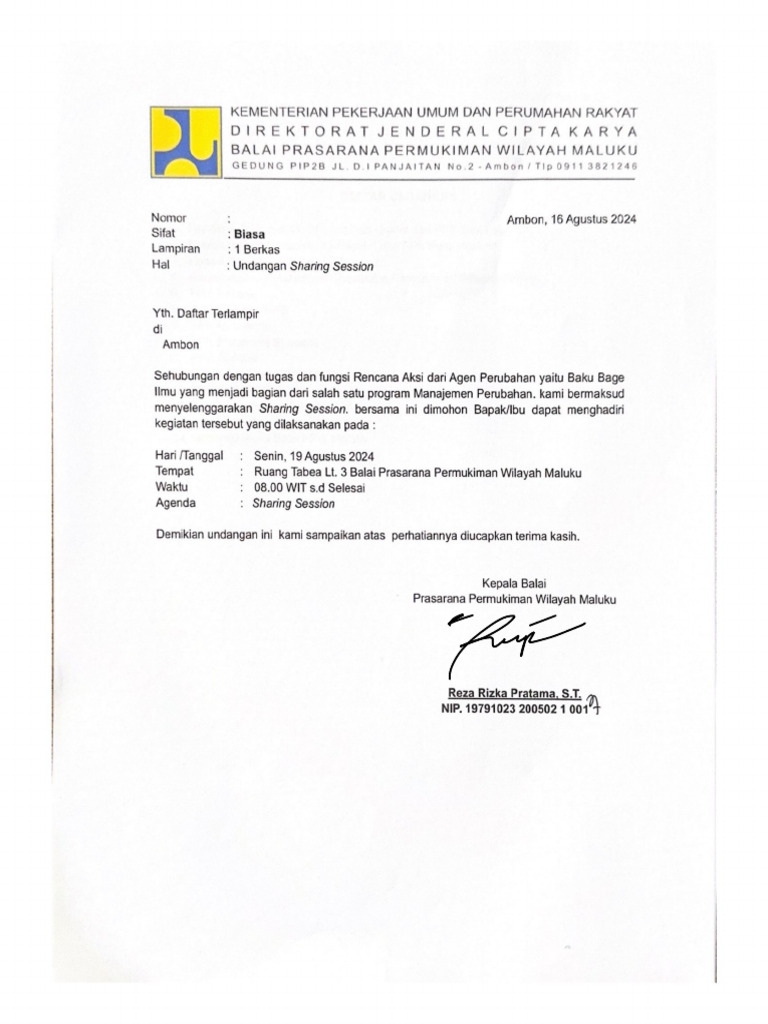 KEMENTERIAN PEKERJAAN UMUM DAN PERUMAHAN RAKYAT
DIREKTORAT JENDERAL CIPTA KARYA
BALAI PRASARANA PERMUKIMAN WILAYAH MALUKU
GEDUNG PIP2B JL. D.I PANJAITAN No.2 - Ambon / Tlp 0911 3821246

Nomor :
Sifat : Biasa
Lampiran : 1 Berkas
Hal : Undangan Sharing Session

Ambon, 16 Agustus 2024

Yth. Daftar Terlampir
di
Ambon

Sehubungan dengan tugas dan fungsi Rencana Aksi dari Agen Perubahan yaitu Baku Bage Ilmu yang menjadi bagian dari salah satu program Manajemen Perubahan. kami bermaksud menyelenggarakan Sharing Session. bersama ini dimohon Bapak/Ibu dapat menghadiri kegiatan tersebut yang dilaksanakan pada :

Hari /Tanggal : Senin, 19 Agustus 2024
Tempat : Ruang Tabea Lt. 3 Balai Prasarana Permukiman Wilayah Maluku
Waktu : 08.00 WIT s.d Selesai
Agenda : Sharing Session

Demikian undangan ini kami sampaikan atas perhatiannya diucapkan terima kasih.

Kepala Balai
Prasarana Permukiman Wilayah Maluku

Reza Rizka Pratama, S.T.
NIP. 19791023 200502 1 001